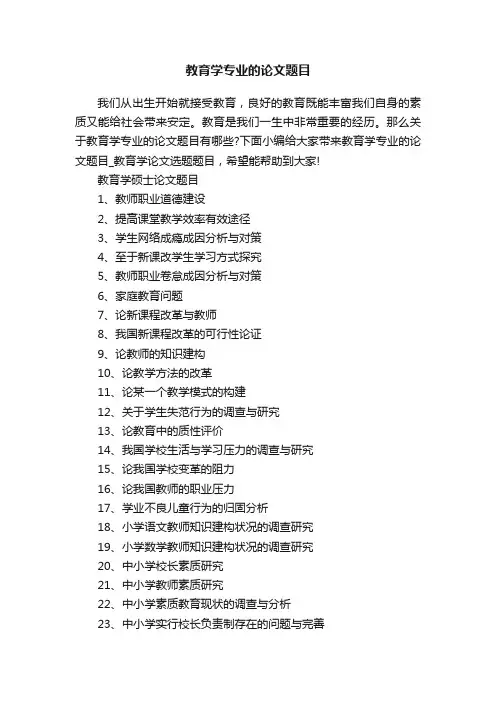 教育学专业的论文题目

我们从出生开始就接受教育，良好的教育既能丰富我们自身的素质又能给社会带来安定。教育是我们一生中非常重要的经历。那么关于教育学专业的论文题目有哪些?下面小编给大家带来教育学专业的论文题目_教育学论文选题题目，希望能帮助到大家!

教育学硕士论文题目

1、教师职业道德建设

2、提高课堂教学效率有效途径

3、学生网络成瘾成因分析与对策

4、至于新课改学生学习方式探究

5、教师职业卷怠成因分析与对策

6、家庭教育问题

7、论新课程改革与教师

8、我国新课程改革的可行性论证

9、论教师的知识建构

10、论教学方法的改革

11、论某一个教学模式的构建

12、关于学生失范行为的调查与研究

13、论教育中的质性评价

14、我国学校生活与学习压力的调查与研究

15、论我国学校变革的阻力

16、论我国教师的职业压力

17、学业不良儿童行为的归固分析

18、小学语文教师知识建构状况的调查研究

19、小学数学教师知识建构状况的调查研究

20、中小学校长素质研究

21、中小学教师素质研究

22、中小学素质教育现状的调查与分析

23、中小学实行校长负责制存在的问题与完善